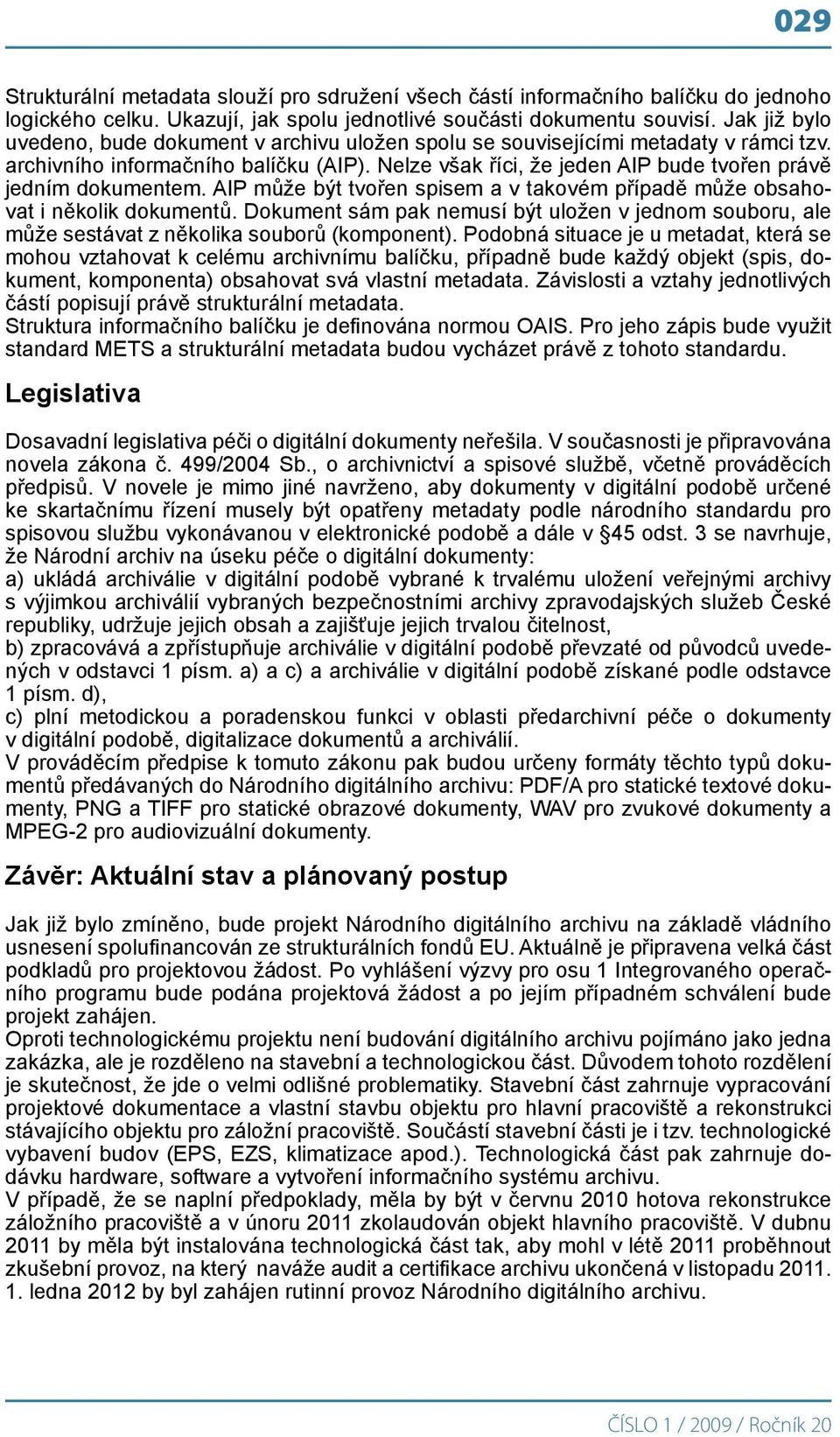 029

Strukturální metadata slouží pro sdružení všech částí informačního balíčku do jednoho logického celku. Ukazují, jak spolu jednotlivé součásti dokumentu souvisí. Jak již bylo uvedeno, bude dokument v archivu uložen spolu se souvisejícími metadaty v rámci tzv. archivního informačního balíčku (AIP). Nelze však říci, že jeden AIP bude tvořen právě jedním dokumentem. AIP může být tvořen spisem a v takovém případě může obsahovat i několik dokumentů. Dokument sám pak nemusí být uložen v jednom souboru, ale může sestávat z několika souborů (komponent). Podobná situace je u metadat, která se mohou vztahovat k celému archivnímu balíčku, případně bude každý objekt (spis, dokument, komponenta) obsahovat svá vlastní metadata. Závislosti a vztahy jednotlivých částí popisují právě strukturální metadata.
Struktura informačního balíčku je definována normou OAIS. Pro jeho zápis bude využit standard METS a strukturální metadata budou vycházet právě z tohoto standardu.

Legislativa

Dosavadní legislativa péči o digitální dokumenty neřešila. V současnosti je připravována novela zákona č. 499/2004 Sb., o archivnictví a spisové službě, včetně prováděcích předpisů. V novele je mimo jiné navrženo, aby dokumenty v digitální podobě určené ke skartačnímu řízení musely být opatřeny metadaty podle národního standardu pro spisovou službu vykonávanou v elektronické podobě a dále v §45 odst. 3 se navrhuje, že Národní archiv na úseku péče o digitální dokumenty:
a) ukládá archiválie v digitální podobě vybrané k trvalému uložení veřejnými archivy s výjimkou archiválií vybraných bezpečnostními archivy zpravodajských služeb České republiky, udržuje jejich obsah a zajišťuje jejich trvalou čitelnost,
b) zpracovává a zpřístupňuje archiválie v digitální podobě převzaté od původců uvedených v odstavci 1 písm. a) a c) a archiválie v digitální podobě získané podle odstavce 1 písm. d),
c) plní metodickou a poradenskou funkci v oblasti předarchivní péče o dokumenty v digitální podobě, digitalizace dokumentů a archiválií.
V prováděcím předpise k tomuto zákonu pak budou určeny formáty těchto typů dokumentů předávaných do Národního digitálního archivu: PDF/A pro statické textové dokumenty, PNG a TIFF pro statické obrazové dokumenty, WAV pro zvukové dokumenty a MPEG-2 pro audiovizuální dokumenty.

Závěr: Aktuální stav a plánovaný postup

Jak již bylo zmíněno, bude projekt Národního digitálního archivu na základě vládního usnesení spolufinancován ze strukturálních fondů EU. Aktuálně je připravena velká část podkladů pro projektovou žádost. Po vyhlášení výzvy pro osu 1 Integrovaného operačního programu bude podána projektová žádost a po jejím případném schválení bude projekt zahájen.
Oproti technologickému projektu není budování digitálního archivu pojímáno jako jedna zakázka, ale je rozděleno na stavební a technologickou část. Důvodem tohoto rozdělení je skutečnost, že jde o velmi odlišné problematiky. Stavební část zahrnuje vypracování projektové dokumentace a vlastní stavbu objektu pro hlavní pracoviště a rekonstrukci stávajícího objektu pro záložní pracoviště. Součástí stavební části je i tzv. technologické vybavení budov (EPS, EZS, klimatizace apod.). Technologická část pak zahrnuje dodávku hardware, software a vytvoření informačního systému archivu.
V případě, že se naplní předpoklady, měla by být v červnu 2010 hotova rekonstrukce záložního pracoviště a v únoru 2011 zkolaudován objekt hlavního pracoviště. V dubnu 2011 by měla být instalována technologická část tak, aby mohl v létě 2011 proběhnout zkušební provoz, na který naváže audit a certifikace archivu ukončená v listopadu 2011. 1. ledna 2012 by byl zahájen rutinní provoz Národního digitálního archivu.

ČÍSLO 1 / 2009 / Ročník 20